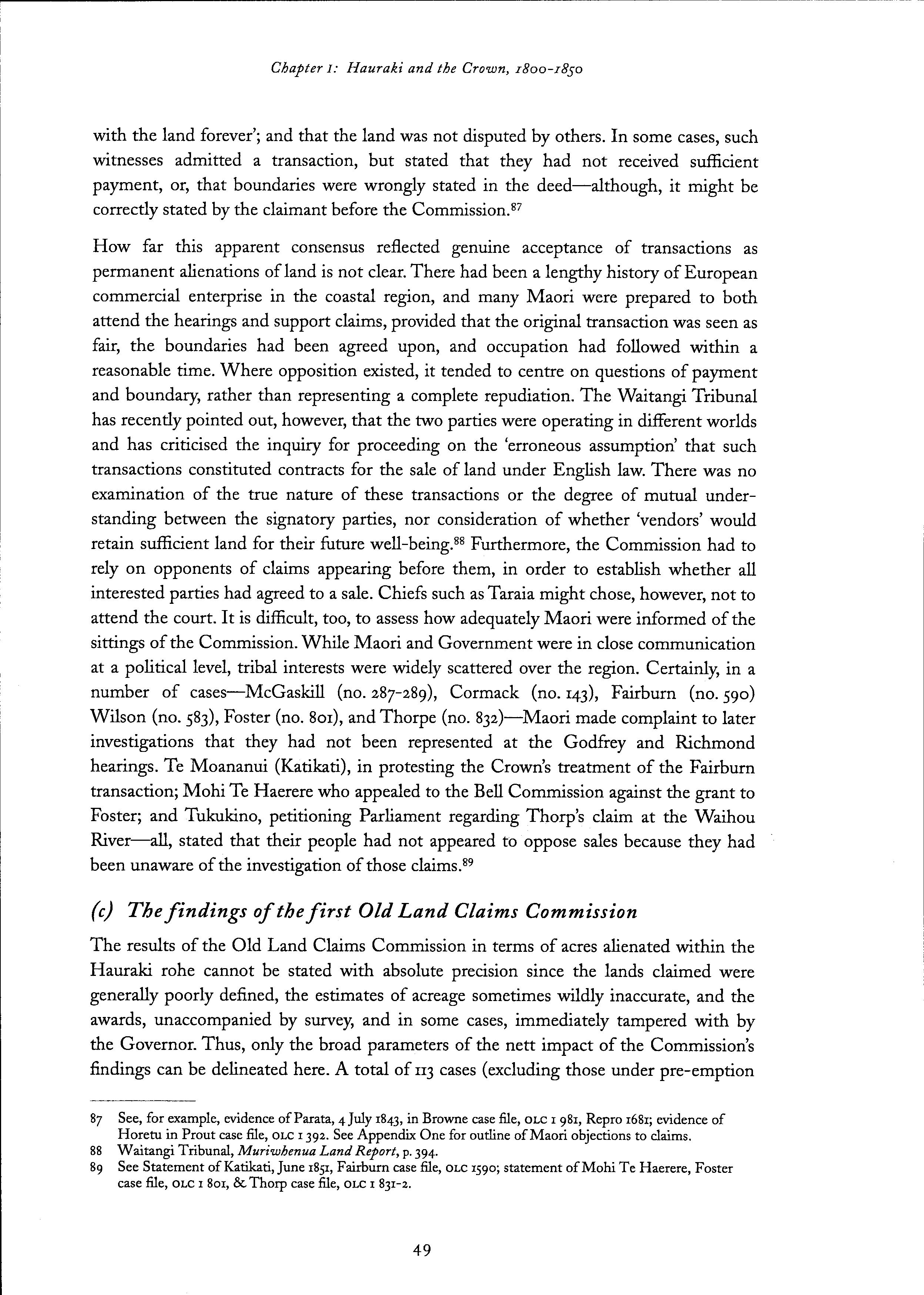 Chapter 1: Hauraki and the Crown, 1800-1850

with the land forever'; and that the land was not disputed by others. In some cases, such witnesses admitted a transaction, but stated that they had not received sufficient payment, or, that boundaries were wrongly stated in the deed—although, it might be correctly stated by the claimant before the Commission.$^{87}$

How far this apparent consensus reflected genuine acceptance of transactions as permanent alienations of land is not clear. There had been a lengthy history of European commercial enterprise in the coastal region, and many Maori were prepared to both attend the hearings and support claims, provided that the original transaction was seen as fair, the boundaries had been agreed upon, and occupation had followed within a reasonable time. Where opposition existed, it tended to centre on questions of payment and boundary, rather than representing a complete repudiation. The Waitangi Tribunal has recently pointed out, however, that the two parties were operating in different worlds and has criticised the inquiry for proceeding on the 'erroneous assumption' that such transactions constituted contracts for the sale of land under English law. There was no examination of the true nature of these transactions or the degree of mutual understanding between the signatory parties, nor consideration of whether 'vendors' would retain sufficient land for their future well-being.$^{88}$ Furthermore, the Commission had to rely on opponents of claims appearing before them, in order to establish whether all interested parties had agreed to a sale. Chiefs such as Taraia might chose, however, not to attend the court. It is difficult, too, to assess how adequately Maori were informed of the sittings of the Commission. While Maori and Government were in close communication at a political level, tribal interests were widely scattered over the region. Certainly, in a number of cases—McGaskill (no. 287-289), Cormack (no. 143), Fairburn (no. 590) Wilson (no. 583), Foster (no. 801), and Thorpe (no. 832)—Maori made complaint to later investigations that they had not been represented at the Godfrey and Richmond hearings. Te Moananui (Katikati), in protesting the Crown's treatment of the Fairburn transaction; Mohi Te Haerere who appealed to the Bell Commission against the grant to Foster; and Tukukino, petitioning Parliament regarding Thorp's claim at the Waihou River—all, stated that their people had not appeared to oppose sales because they had been unaware of the investigation of those claims.$^{89}$

(c) The findings of the first Old Land Claims Commission

The results of the Old Land Claims Commission in terms of acres alienated within the Hauraki rohe cannot be stated with absolute precision since the lands claimed were generally poorly defined, the estimates of acreage sometimes wildly inaccurate, and the awards, unaccompanied by survey, and in some cases, immediately tampered with by the Governor. Thus, only the broad parameters of the nett impact of the Commission's findings can be delineated here. A total of 113 cases (excluding those under pre-emption

87 See, for example, evidence of Parata, 4 July 1843, in Browne case file, OLC 1 981, Repro 1681; evidence of Horetu in Prout case file, OLC 1 392. See Appendix One for outline of Maori objections to claims.
88 Waitangi Tribunal, Muriwhenua Land Report, p. 394.
89 See Statement of Katikati, June 1851, Fairburn case file, OLC 1590; statement of Mohi Te Haerere, Foster case file, OLC 1 801, & Thorp case file, OLC 1 831-2.

49